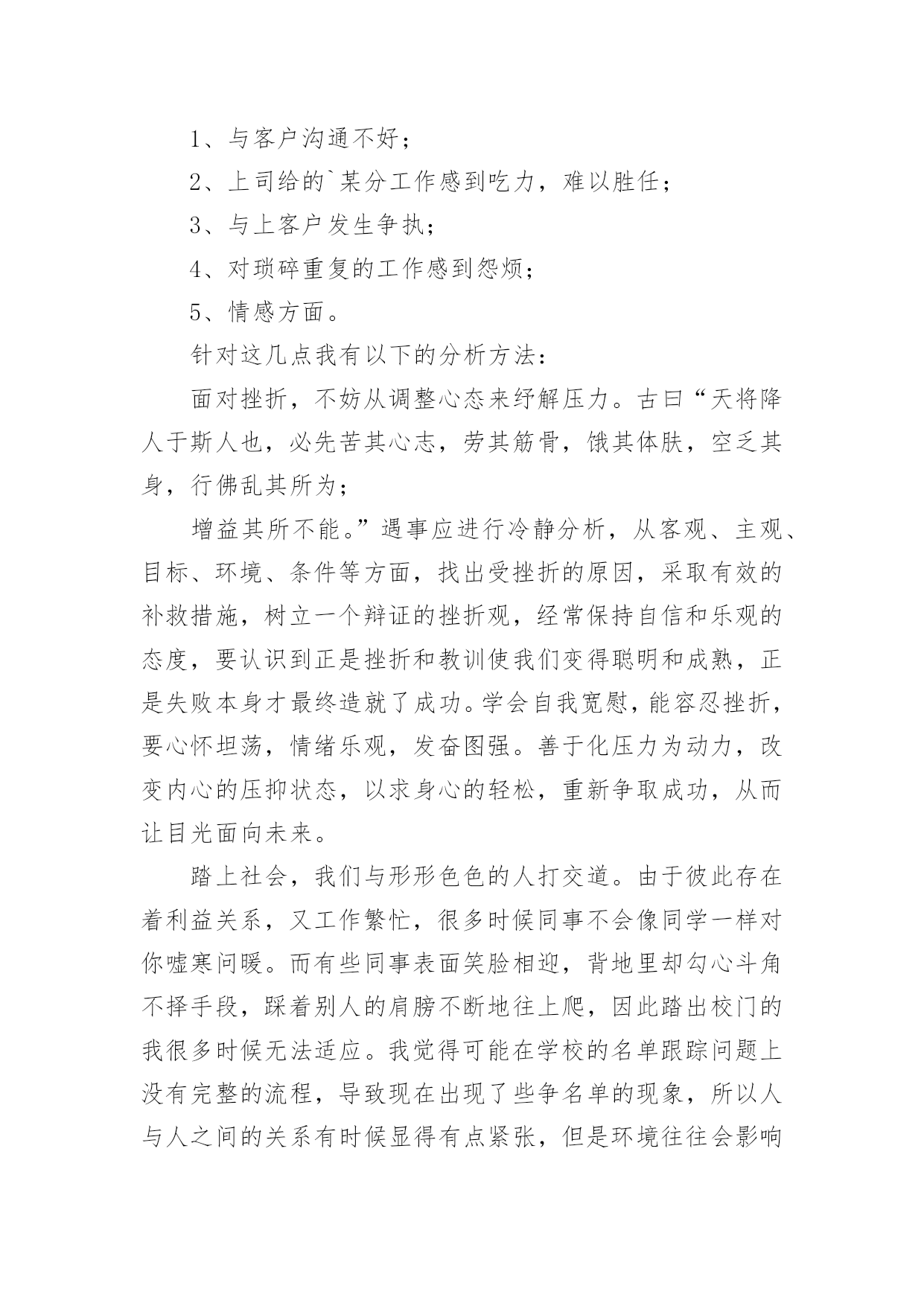 1、与客户沟通不好；

2、上司给的`某分工作感到吃力，难以胜任；

3、与上客户发生争执；

4、对琐碎重复的工作感到怨烦；

5、情感方面。

针对这几点我有以下的分析方法：

面对挫折，不妨从调整心态来纾解压力。古曰“天将降人于斯人也，必先苦其心志，劳其筋骨，饿其体肤，空乏其身，行佛乱其所为；

增益其所不能。”遇事应进行冷静分析，从客观、主观、目标、环境、条件等方面，找出受挫折的原因，采取有效的补救措施，树立一个辩证的挫折观，经常保持自信和乐观的态度，要认识到正是挫折和教训使我们变得聪明和成熟，正是失败本身才最终造就了成功。学会自我宽慰，能容忍挫折，要心怀坦荡，情绪乐观，发奋图强。善于化压力为动力，改变内心的压抑状态，以求身心的轻松，重新争取成功，从而让目光面向未来。

踏上社会，我们与形形色色的人打交道。由于彼此存在着利益关系，又工作繁忙，很多时候同事不会像同学一样对你嘘寒问暖。而有些同事表面笑脸相迎，背地里却勾心斗角不择手段，踩着别人的肩膀不断地往上爬，因此踏出校门的我很多时候无法适应。我觉得可能在学校的名单跟踪问题上没有完整的流程，导致现在出现了些争名单的现象，所以人与人之间的关系有时候显得有点紧张，但是环境往往会影响